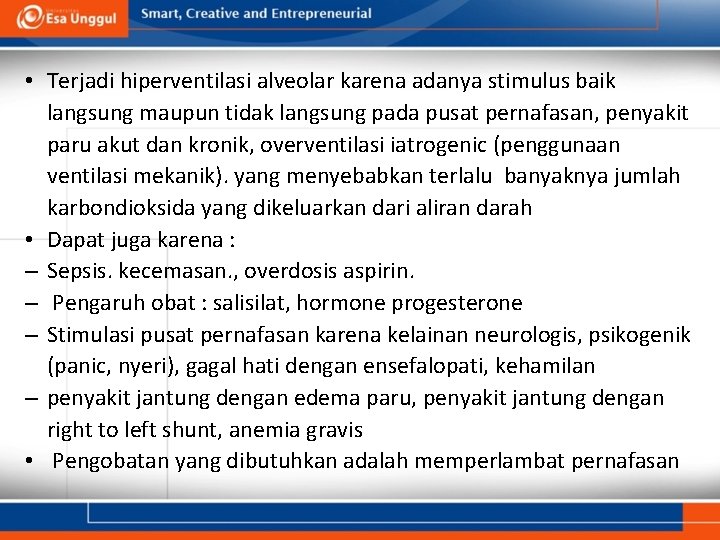 Esa Unggul

Smart, Creative and Entrepreneurial

• Terjadi hiperventilasi alveolar karena adanya stimulus baik langsung maupun tidak langsung pada pusat pernafasan, penyakit paru akut dan kronik, overventilasi iatrogenic (penggunaan ventilasi mekanik). yang menyebabkan terlalu banyaknya jumlah karbondioksida yang dikeluarkan dari aliran darah
• Dapat juga karena :
– Sepsis. kecemasan., overdosis aspirin.
– Pengaruh obat : salisilat, hormone progesterone
– Stimulasi pusat pernafasan karena kelainan neurologis, psikogenik (panic, nyeri), gagal hati dengan ensefalopati, kehamilan
– penyakit jantung dengan edema paru, penyakit jantung dengan right to left shunt, anemia gravis
• Pengobatan yang dibutuhkan adalah memperlambat pernafasan